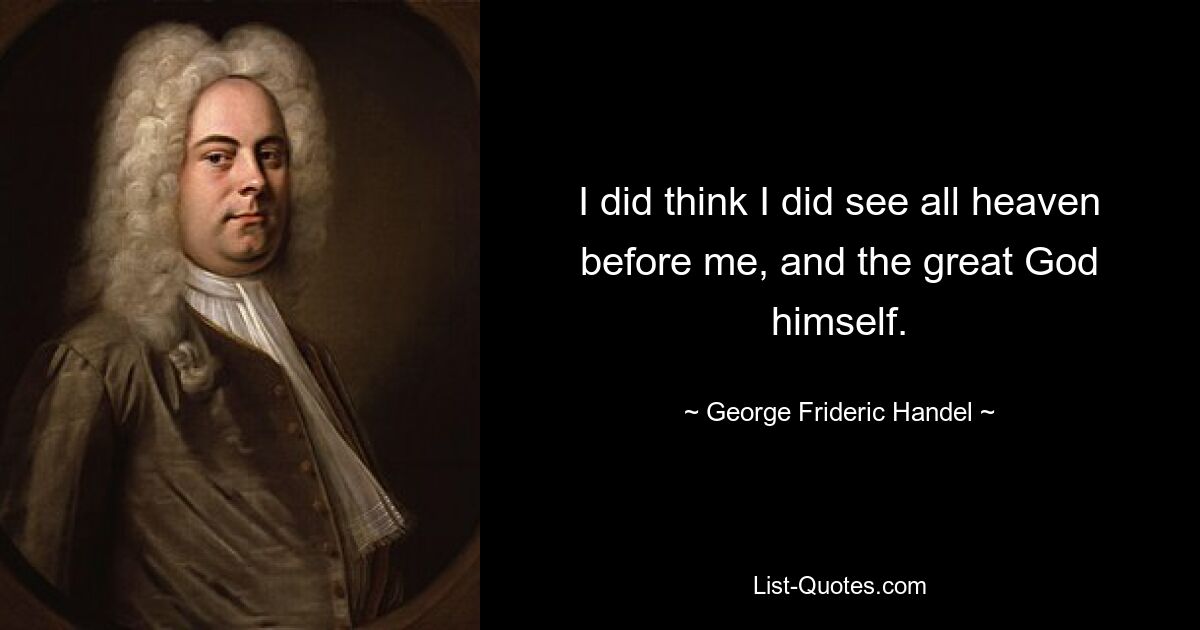 I did think I did see all heaven before me, and the great God himself.

~ George Frideric Handel ~

List-Quotes.com